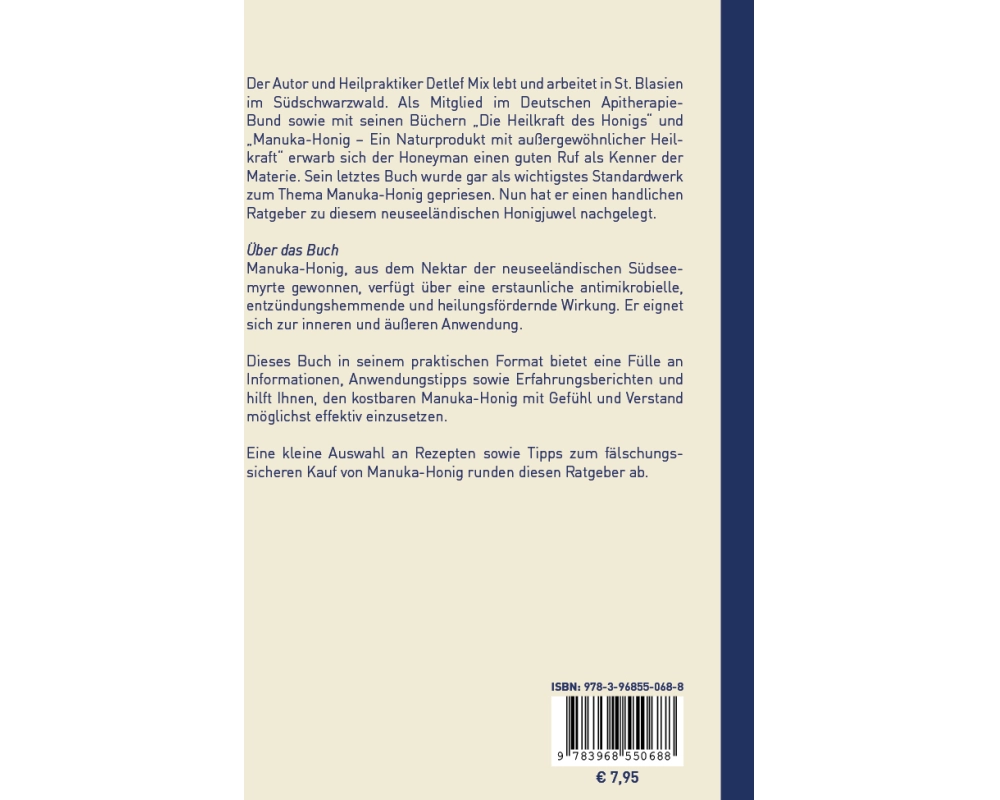 Der Autor und Heilpraktiker Detlef Mix lebt und arbeitet in St. Blasien im Südschwarzwald. Als Mitglied im Deutschen Apitherapie-Bund sowie mit seinen Büchern „Die Heilkraft des Honigs“ und „Manuka-Honig – Ein Naturprodukt mit außergewöhnlicher Heilkraft“ erwarb sich der Honeyman einen guten Ruf als Kenner der Materie. Sein letztes Buch wurde gar als wichtigstes Standardwerk zum Thema Manuka-Honig gepriesen. Nun hat er einen handlichen Ratgeber zu diesem neuseeländischen Honigjuwel nachgelegt.

Über das Buch
Manuka-Honig, aus dem Nektar der neuseeländischen Südseemyrte gewonnen, verfügt über eine erstaunliche antimikrobielle, entzündungshemmende und heilungsfördernde Wirkung. Er eignet sich zur inneren und äußeren Anwendung.

Dieses Buch in seinem praktischen Format bietet eine Fülle an Informationen, Anwendungstipps sowie Erfahrungsberichten und hilft Ihnen, den kostbaren Manuka-Honig mit Gefühl und Verstand möglichst effektiv einzusetzen.

Eine kleine Auswahl an Rezepten sowie Tipps zum fälschungssicheren Kauf von Manuka-Honig runden diesen Ratgeber ab.

ISBN: 978-3-96855-068-8

9 783968 550688

€ 7,95